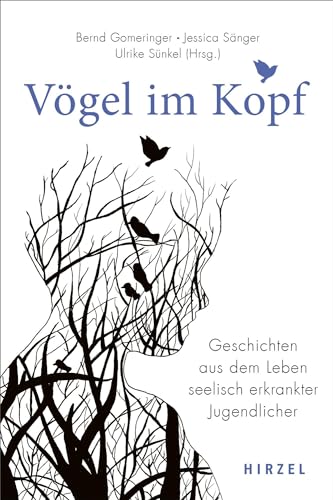 Bernd Gomeringer • Jessica Sänger
Ulrike Sünkel (Hrsg.)

Vögel im Kopf

Geschichten aus dem Leben seelisch erkrankter Jugendlicher

HIRZEL